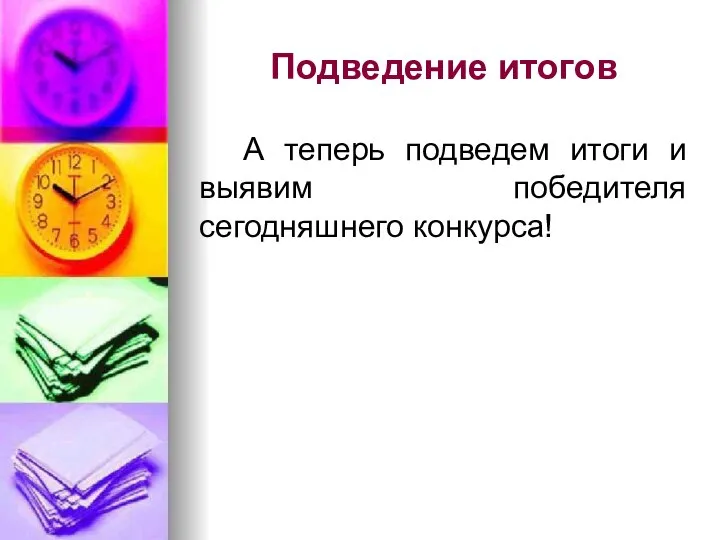 Подведение итогов

А теперь подведем итоги и выявим победителя сегодняшнего конкурса!